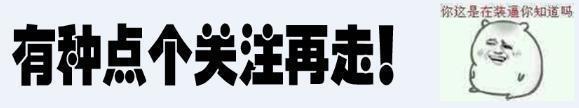 有种点个关注再走!

你这是在装逼你知道吗